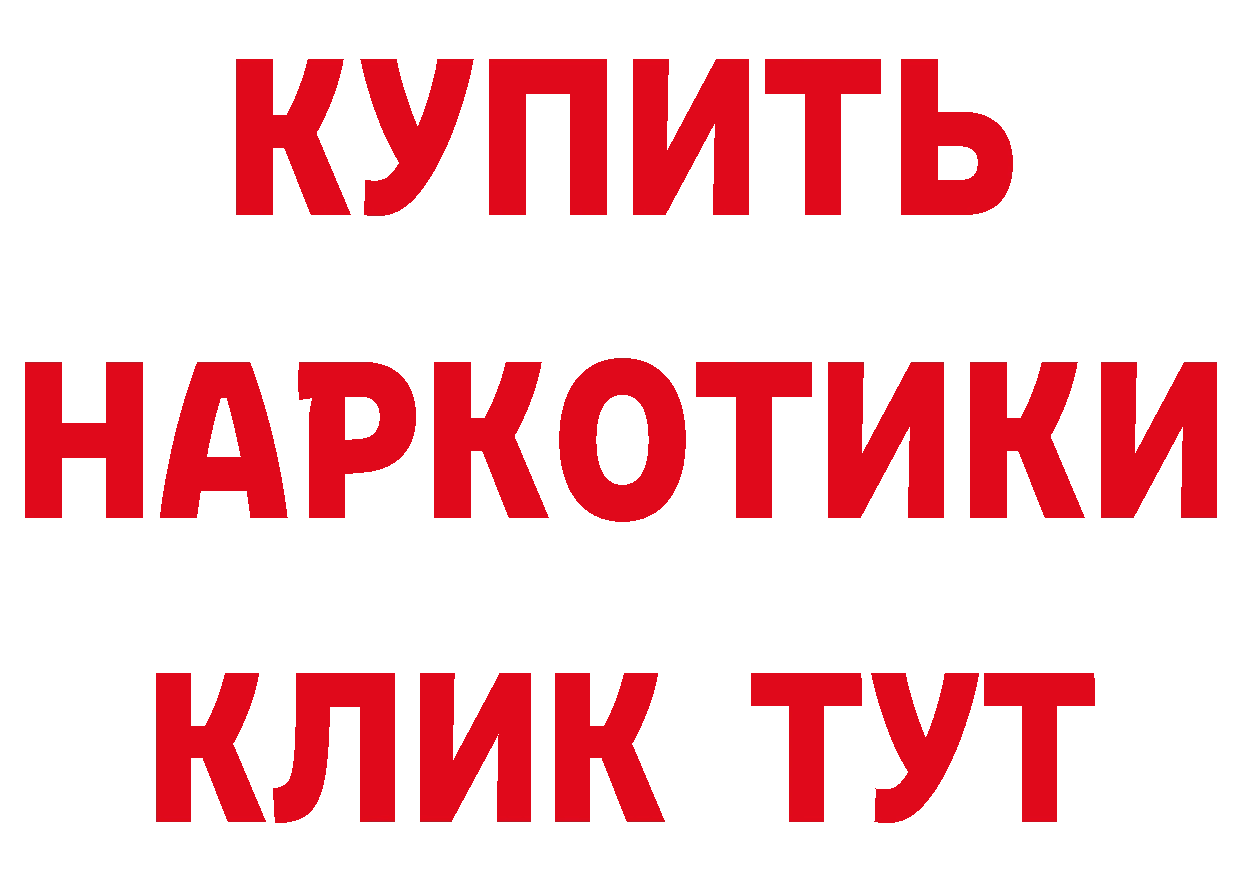 КУПИТЬ НАРКОТИКИ КЛИК ТУТ